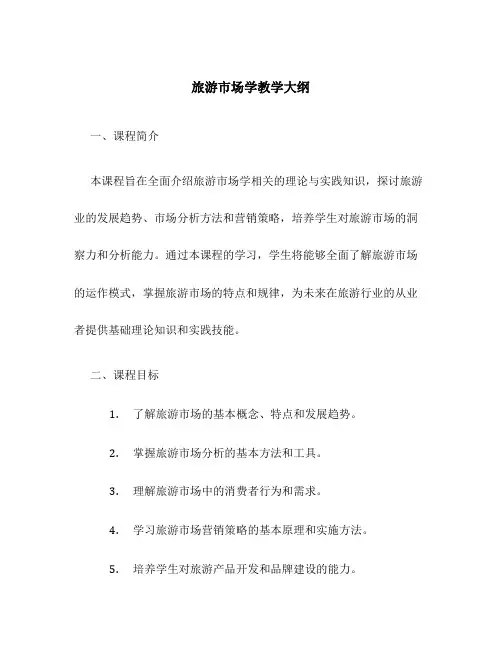 旅游市场学教学大纲

一、课程简介

本课程旨在全面介绍旅游市场学相关的理论与实践知识，探讨旅游业的发展趋势、市场分析方法和营销策略，培养学生对旅游市场的洞察力和分析能力。通过本课程的学习，学生将能够全面了解旅游市场的运作模式，掌握旅游市场的特点和规律，为未来在旅游行业的从业者提供基础理论知识和实践技能。

二、课程目标

1. 了解旅游市场的基本概念、特点和发展趋势。

2. 掌握旅游市场分析的基本方法和工具。

3. 理解旅游市场中的消费者行为和需求。

4. 学习旅游市场营销策略的基本原理和实施方法。

5. 培养学生对旅游产品开发和品牌建设的能力。